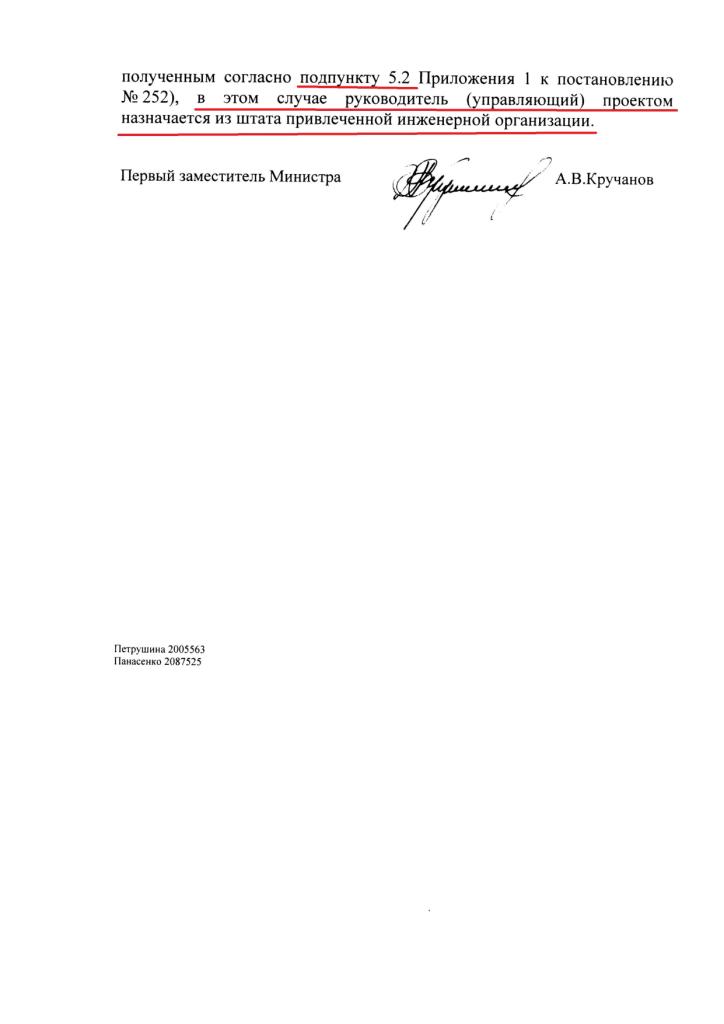 полученным согласно подпункту 5.2 Приложения 1 к постановлению № 252), в этом случае руководитель (управляющий) проектом назначается из штата привлеченной инженерной организации.

Первый заместитель Министра А.В.Кручанов

Петрушина 2005563
Панасенко 2087525